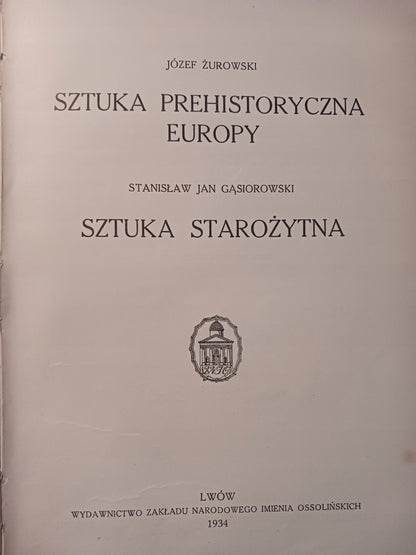 JÓZEF ŻUROWSKI

SZTUKA PREHISTORYCZNA
EUROPY

STANISŁAW JAN GĄSIOROWSKI

SZTUKA STAROŻYTNA

LWÓW
WYDAWNICTWO ZAKŁADU NARODOWEGO IMIENIA OSSOLIŃSKICH
1934